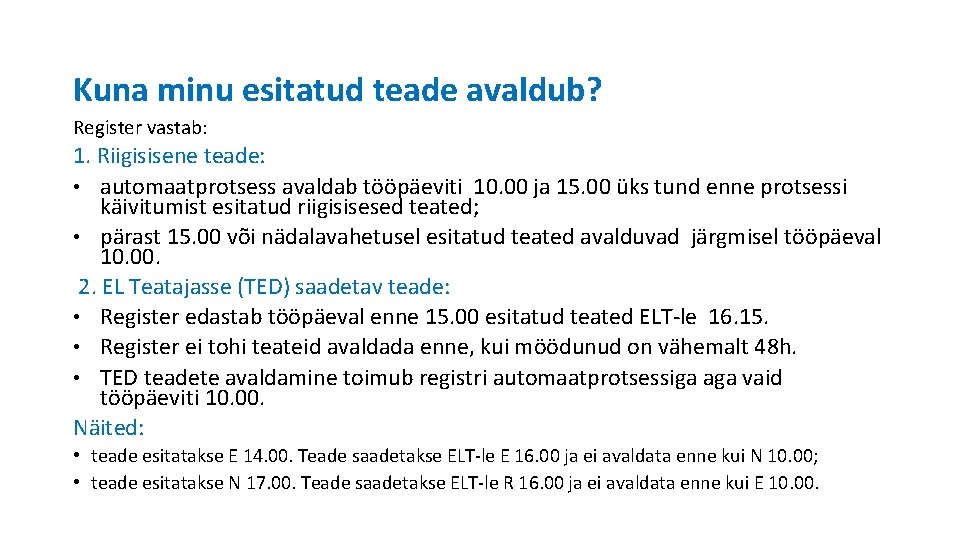 Kuna minu esitatud teade avaldub?

Register vastab:

1. Riigisisene teade:

• automaatprotsess avaldab tööpäeviti 10.00 ja 15.00 üks tund enne protsessi käivitumist esitatud riigisisesed teated;
• pärast 15.00 või nädalavahetusel esitatud teated avalduvad järgmisel tööpäeval 10.00.

2. EL Teatajasse (TED) saadetav teade:

• Register edastab tööpäeval enne 15.00 esitatud teated ELT-le 16.15.
• Register ei tohi teateid avaldada enne, kui möödunud on vähemalt 48h.
• TED teadete avaldamine toimub registri automaatprotsessiga aga vaid tööpäeviti 10.00.

Näited:

• teade esitatakse E 14.00. Teade saadetakse ELT-le E 16.00 ja ei avaldata enne kui N 10.00;
• teade esitatakse N 17.00. Teade saadetakse ELT-le R 16.00 ja ei avaldata enne kui E 10.00.